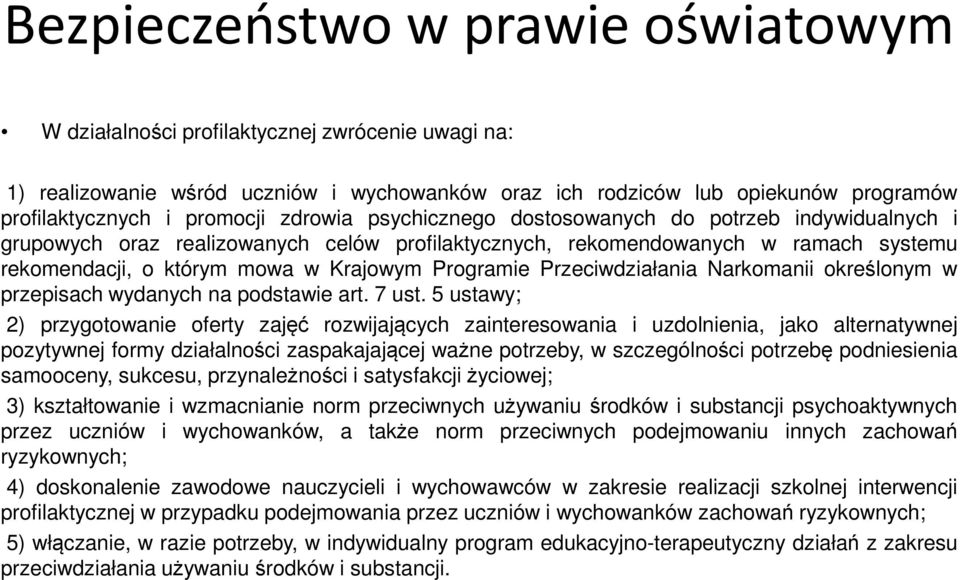 Bezpieczeństwo w prawie oświatowym

• W działalności profilaktycznej zwrócenie uwagi na:

1) realizowanie wśród uczniów i wychowanków oraz ich rodziców lub opiekunów programów profilaktycznych i promocji zdrowia psychicznego dostosowanych do potrzeb indywidualnych i grupowych oraz realizowanych celów profilaktycznych, rekomendowanych w ramach systemu rekomendacji, o którym mowa w Krajowym Programie Przeciwdziałania Narkomanii określonym w przepisach wydanych na podstawie art. 7 ust. 5 ustawy;

2) przygotowanie oferty zajęć rozwijających zainteresowania i uzdolnienia, jako alternatywnej pozytywnej formy działalności zaspakajającej ważne potrzeby, w szczególności potrzebę podniesienia samooceny, sukcesu, przynależności i satysfakcji życiowej;

3) kształtowanie i wzmacnianie norm przeciwnych używaniu środków i substancji psychoaktywnych przez uczniów i wychowanków, a także norm przeciwnych podejmowaniu innych zachowań ryzykownych;

4) doskonalenie zawodowe nauczycieli i wychowawców w zakresie realizacji szkolnej interwencji profilaktycznej w przypadku podejmowania przez uczniów i wychowanków zachowań ryzykownych;

5) włączanie, w razie potrzeby, w indywidualny program edukacyjno-terapeutyczny działań z zakresu przeciwdziałania używaniu środków i substancji.